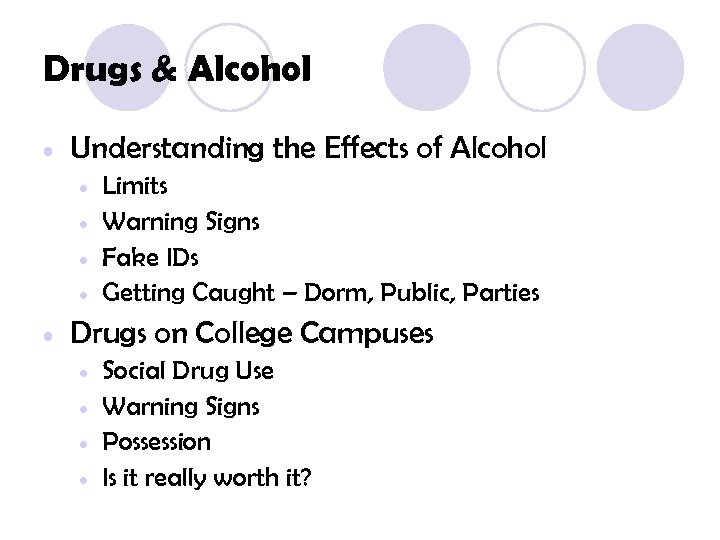 Drugs & Alcohol

• Understanding the Effects of Alcohol
• Limits
• Warning Signs
• Fake IDs
• Getting Caught – Dorm, Public, Parties
• Drugs on College Campuses
• Social Drug Use
• Warning Signs
• Possession
• Is it really worth it?